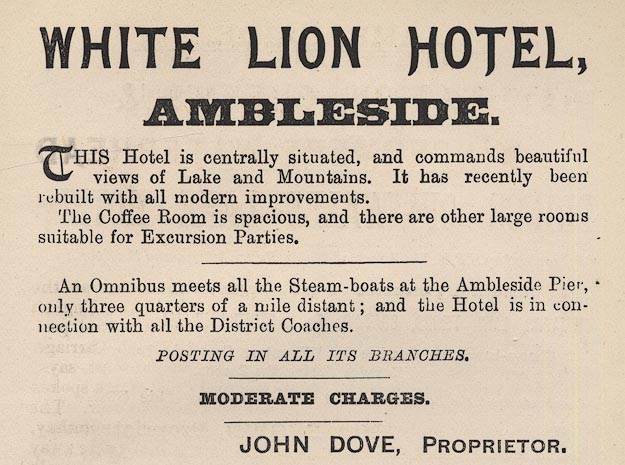 WHITE LION HOTEL,

AMBLESIDE.

THIS Hotel is centrally situated, and commands beautiful views of Lake and Mountains. It has recently been rebuilt with all modern improvements.

The Coffee Room is spacious, and there are other large rooms suitable for Excursion Parties.

An Omnibus meets all the Steam-boats at the Ambleside Pier, only three quarters of a mile distant; and the Hotel is in connection with all the District Coaches.

POSTING IN ALL ITS BRANCHES.

MODERATE CHARGES.

JOHN DOVE, PROPRIETOR.